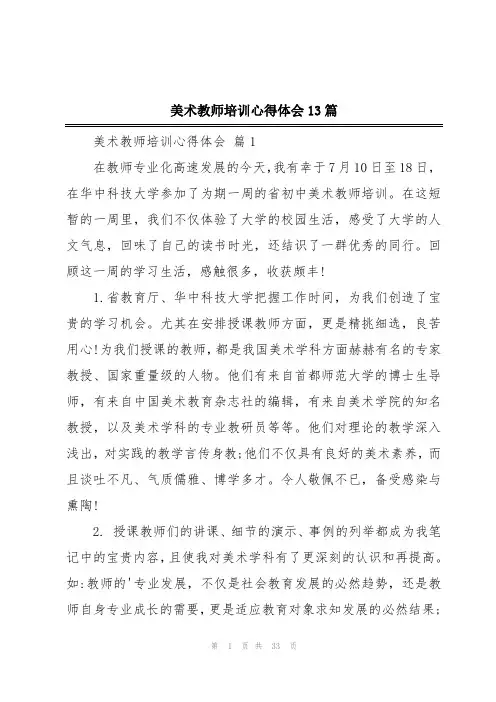 美术教师培训心得体会13篇

美术教师培训心得体会 篇1

在教师专业化高速发展的今天，我有幸于7月10日至18日，在华中科技大学参加了为期一周的省初中美术教师培训。在这短暂的一周里，我们不仅体验了大学的校园生活，感受了大学的人文气息，回味了自己的读书时光，还结识了一群优秀的同行。回顾这一周的学习生活，感触很多，收获颇丰！

1.省教育厅、华中科技大学把握工作时间，为我们创造了宝贵的学习机会。尤其在安排授课教师方面，更是精挑细选，良苦用心！为我们授课的教师，都是我国美术学科方面赫赫有名的专家教授、国家重量级的人物。他们有来自首都师范大学的博士生导师，有来自中国美术教育杂志社的编辑，有来自美术学院的知名教授，以及美术学科的专业教研员等等。他们对理论的教学深入浅出，对实践的教学言传身教；他们不仅具有良好的美术素养，而且谈吐不凡、气质儒雅、博学多才。令人敬佩不已，备受感染与熏陶！

2. 授课教师们的讲课、细节的演示、事例的列举都成为我笔记中的宝贵内容，且使我对美术学科有了更深刻的认识和再提高。如：教师的'专业发展，不仅是社会教育发展的必然趋势，还是教师自身专业成长的需要，更是适应教育对象求知发展的必然结果；

第 1 页 共 33 页